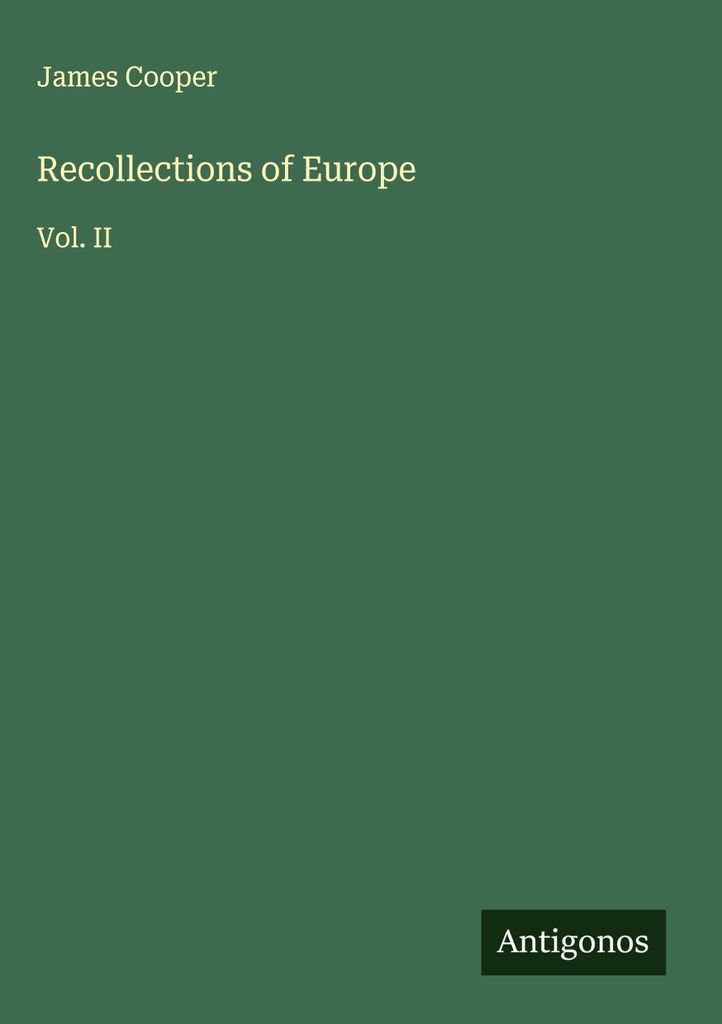 James Cooper

Recollections of Europe

Vol. II

Antigonos